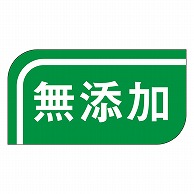 無添加